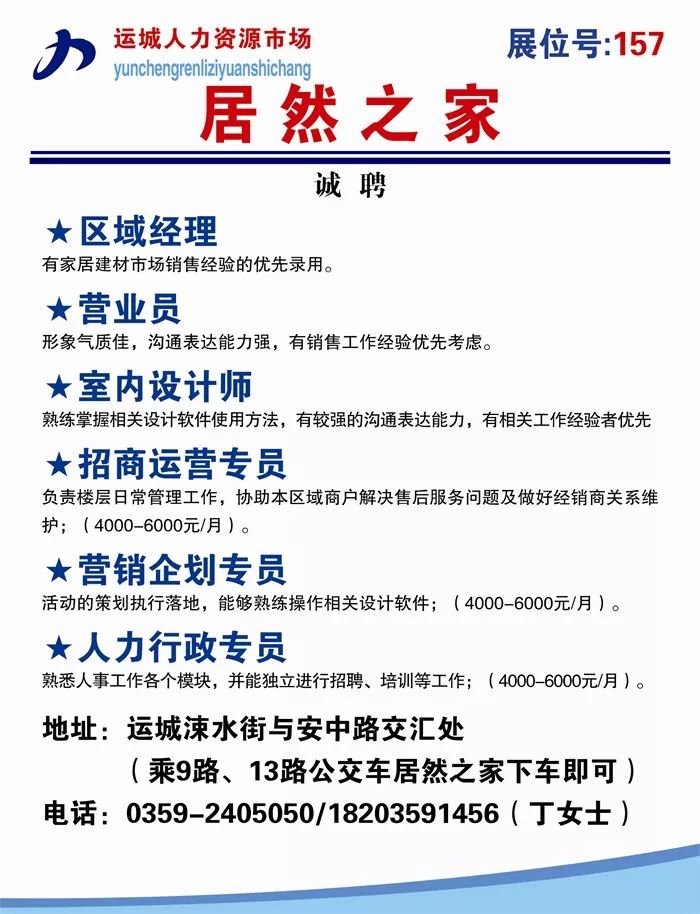 运城人力资源市场
yunchengrenliziyuanshichang

展位号:157

居然之家

诚聘

★区域经理
有家居建材市场销售经验的优先录用。

★营业员
形象气质佳，沟通表达能力强，有销售工作经验优先考虑。

★室内设计师
熟练掌握相关设计软件使用方法，有较强的沟通表达能力，有相关工作经验者优先

★招商运营专员
负责楼层日常管理工作，协助本区域商户解决售后服务问题及做好经销商关系维护；（4000-6000元/月）。

★营销企划专员
活动的策划执行落地，能够熟练操作相关设计软件；（4000-6000元/月）。

★人力行政专员
熟悉人事工作各个模块，并能独立进行招聘、培训等工作；（4000-6000元/月）。

地址：运城涑水街与安中路交汇处
（乘9路、13路公交车居然之家下车即可）
电话：0359-2405050/18203591456（丁女士）